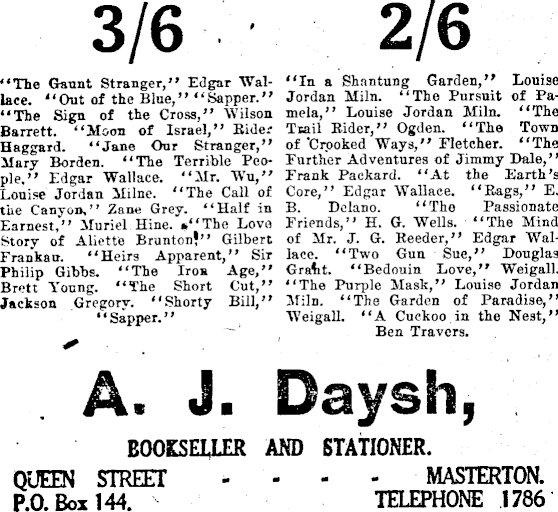 3/6

"The Gaunt Stranger," Edgar Wallace. "Out of the Blue," "Sapper." "The Sign of the Cross," Wilson Barrett. "Moon of Israel," Rider Haggard. "Jane Our Stranger," Mary Borden. "The Terrible People," Edgar Wallace. "Mr. Wu," Louise Jordan Milne. "The Call of the Canyon," Zane Grey. "Half in Earnest," Muriel Hine. "The Love Story of Aliette Brunton," Gilbert Frankau. "Heirs Apparent," Sir Philip Gibbs. "The Iron Age," Brett Young. "The Short Cut," Jackson Gregory. "Shorty Bill," "Sapper."

2/6

"In a Shantung Garden," Louise Jordan Miln. "The Pursuit of Pamela," Louise Jordan Miln. "The Trail Rider," Ogden. "The Town of Crooked Ways," Fletcher. "The Further Adventures of Jimmy Dale," Frank Packard. "At the Earth's Core," Edgar Wallace. "Rags," E. B. Delano. "The Passionate Friends," H. G. Wells. "The Mind of Mr. J. G. Reeder," Edgar Wallace. "Two Gun Sue," Douglas Grant. "Bedouin Love," Weigall. "The Purple Mask," Louise Jordan Miln. "The Garden of Paradise," Weigall. "A Cuckoo in the Nest," Ben Travers.

A. J. Daysh,

BOOKSELLER AND STATIONER.

QUEEN STREET - - - - MASTERTON.
P.O. Box 144. TELEPHONE 1786